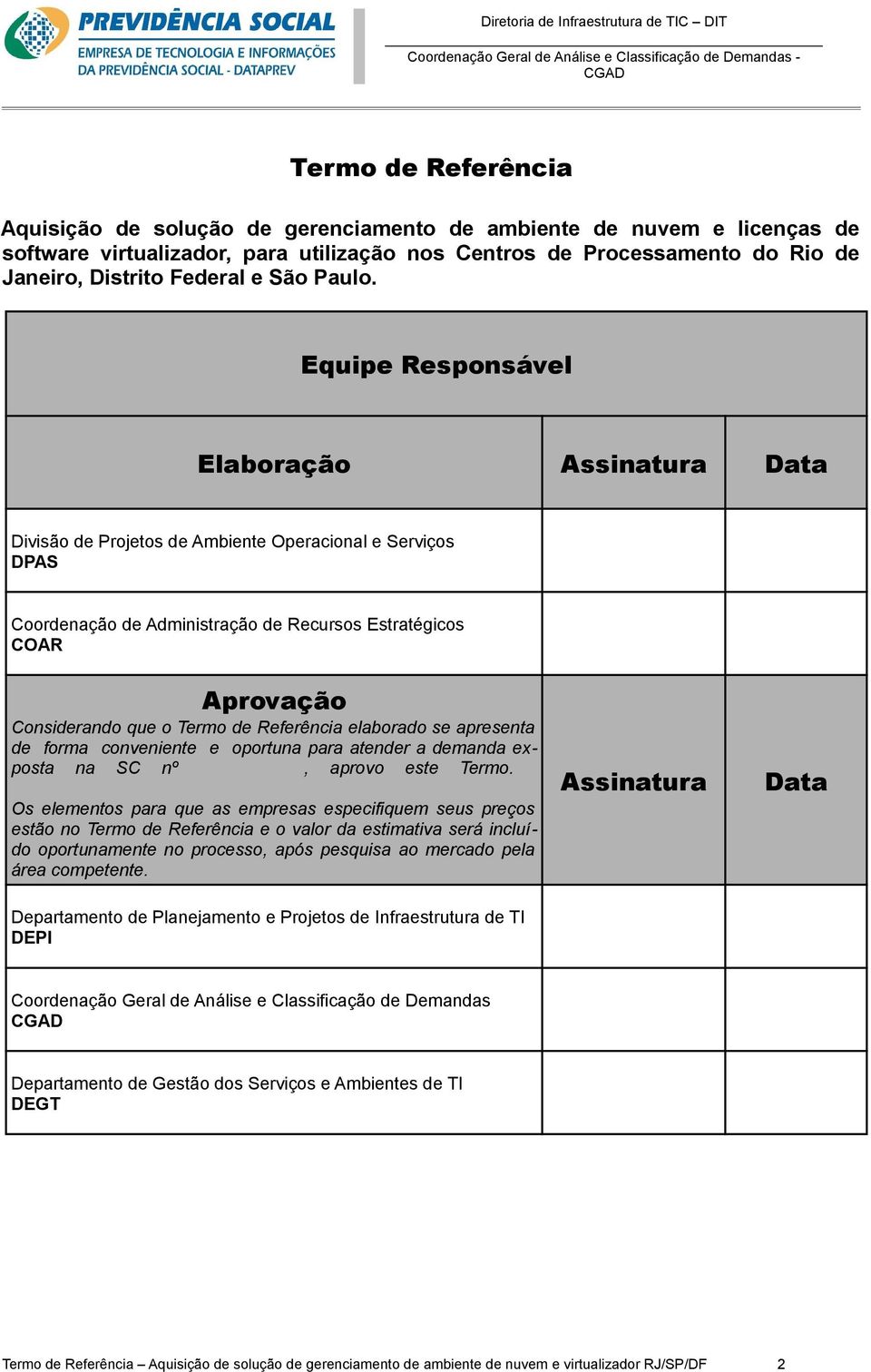 PREVIDÊNCIA SOCIAL
EMPRESA DE TECNOLOGIA E INFORMAÇÕES DA PREVIDÊNCIA SOCIAL - DATAPREV

Diretoria de Infraestrutura de TIC – DIT
Coordenação Geral de Análise e Classificação de Demandas - CGAD

Termo de Referência

Aquisição de solução de gerenciamento de ambiente de nuvem e licenças de software virtualizador, para utilização nos Centros de Processamento do Rio de Janeiro, Distrito Federal e São Paulo.

| Equipe Responsável | | |
|---|---|---|
| Elaboração | Assinatura | Data |
| Divisão de Projetos de Ambiente Operacional e Serviços DPAS | | |
| Coordenação de Administração de Recursos Estratégicos COAR | | |
| Aprovação Considerando que o Termo de Referência elaborado se apresenta de forma conveniente e oportuna para atender a demanda exposta na SC nº , aprovo este Termo. Os elementos para que as empresas especifiquem seus preços estão no Termo de Referência e o valor da estimativa será incluído oportunamente no processo, após pesquisa ao mercado pela área competente. | Assinatura | Data |
| Departamento de Planejamento e Projetos de Infraestrutura de TI DEPI | | |
| Coordenação Geral de Análise e Classificação de Demandas CGAD | | |
| Departamento de Gestão dos Serviços e Ambientes de TI DEGT | | |

Termo de Referência – Aquisição de solução de gerenciamento de ambiente de nuvem e virtualizador RJ/SP/DF 2